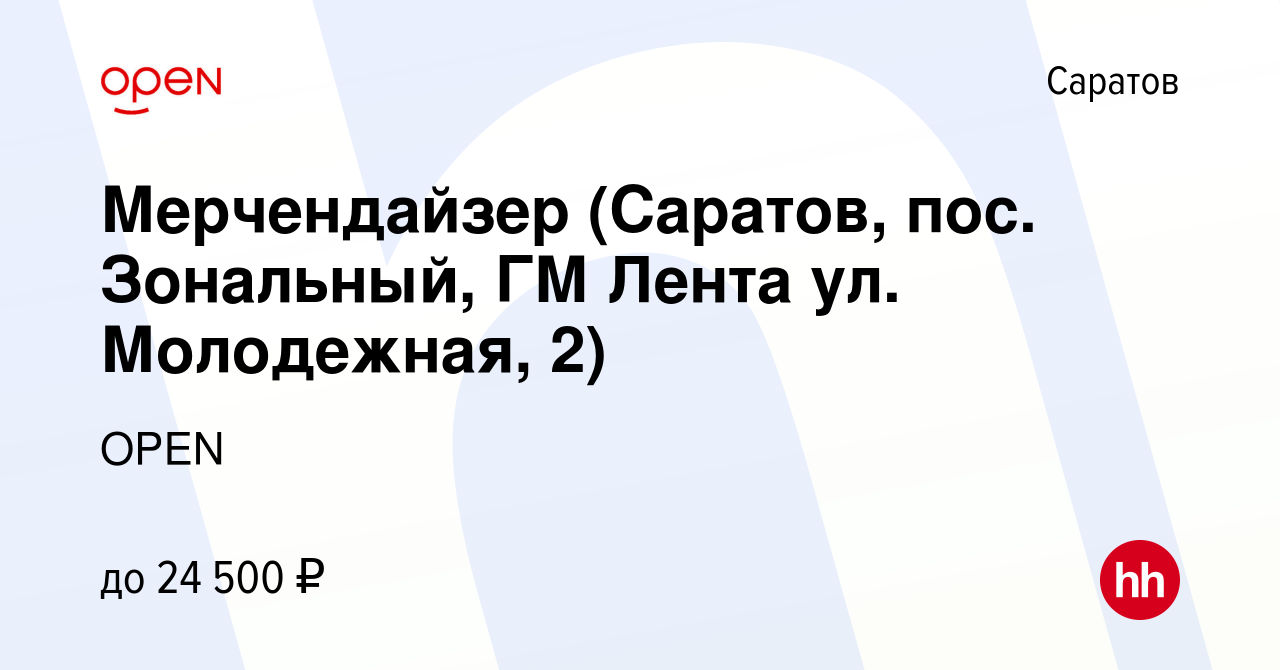 OPEN

Саратов

Мерчендайзер (Саратов, пос. Зональный, ГМ Лента ул. Молодежная, 2)

OPEN

до 24 500 ₽

hh